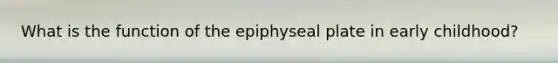 What is the function of the epiphyseal plate in early childhood?